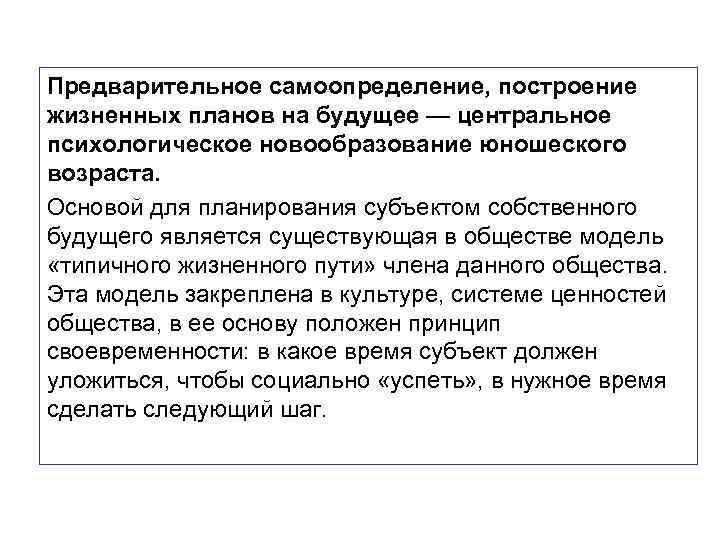 Предварительное самоопределение, построение жизненных планов на будущее — центральное психологическое новообразование юношеского возраста.

Основой для планирования субъектом собственного будущего является существующая в обществе модель «типичного жизненного пути» члена данного общества. Эта модель закреплена в культуре, системе ценностей общества, в ее основу положен принцип своевременности: в какое время субъект должен уложиться, чтобы социально «успеть», в нужное время сделать следующий шаг.